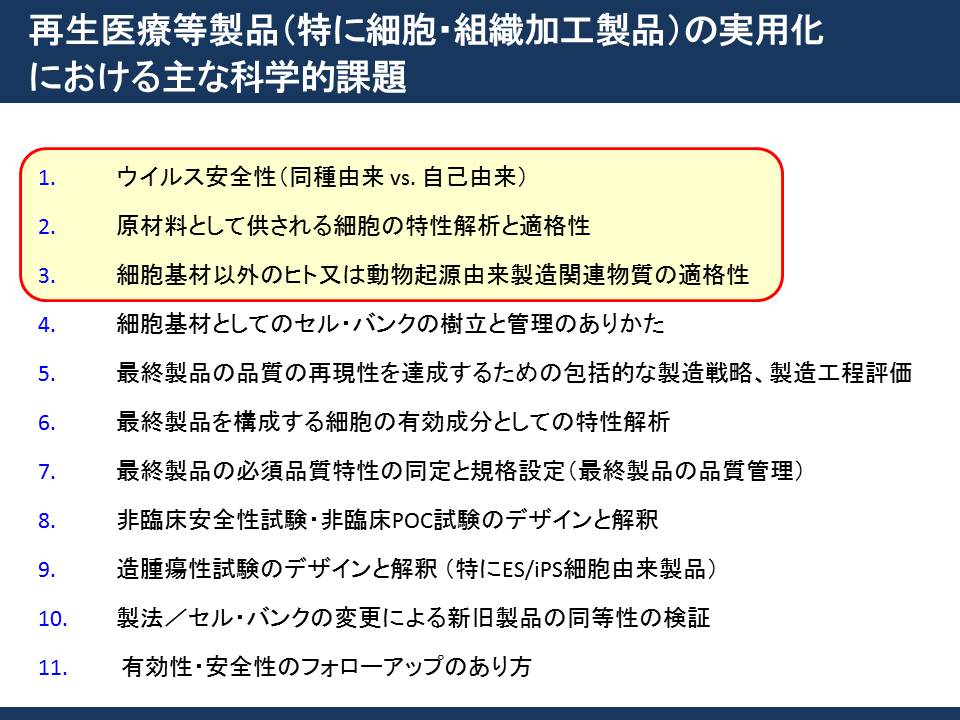 再生医療等製品（特に細胞・組織加工製品）の実用化における主な科学的課題

1. ウイルス安全性（同種由来 vs. 自己由来）
2. 原材料として供される細胞の特性解析と適格性
3. 細胞基材以外のヒト又は動物起源由来製造関連物質の適格性
4. 細胞基材としてのセル・バンクの樹立と管理のありかた
5. 最終製品の品質の再現性を達成するための包括的な製造戦略、製造工程評価
6. 最終製品を構成する細胞の有効成分としての特性解析
7. 最終製品の必須品質特性の同定と規格設定（最終製品の品質管理）
8. 非臨床安全性試験・非臨床POC試験のデザインと解釈
9. 造腫瘍性試験のデザインと解釈（特にES/iPS細胞由来製品）
10. 製法／セル・バンクの変更による新旧製品の同等性の検証
11. 有効性・安全性のフォローアップのあり方